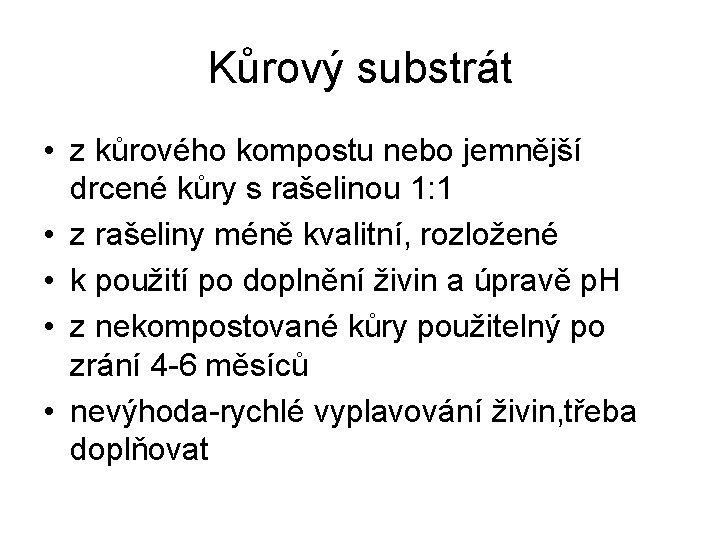 Kůrový substrát

• z kůrového kompostu nebo jemnější drcené kůry s rašelinou 1:1
• z rašeliny méně kvalitní, rozložené
• k použití po doplnění živin a úpravě pH
• z nekompostované kůry použitelný po zrání 4-6 měsíců
• nevýhoda-rychlé vyplavování živin,třeba doplňovat